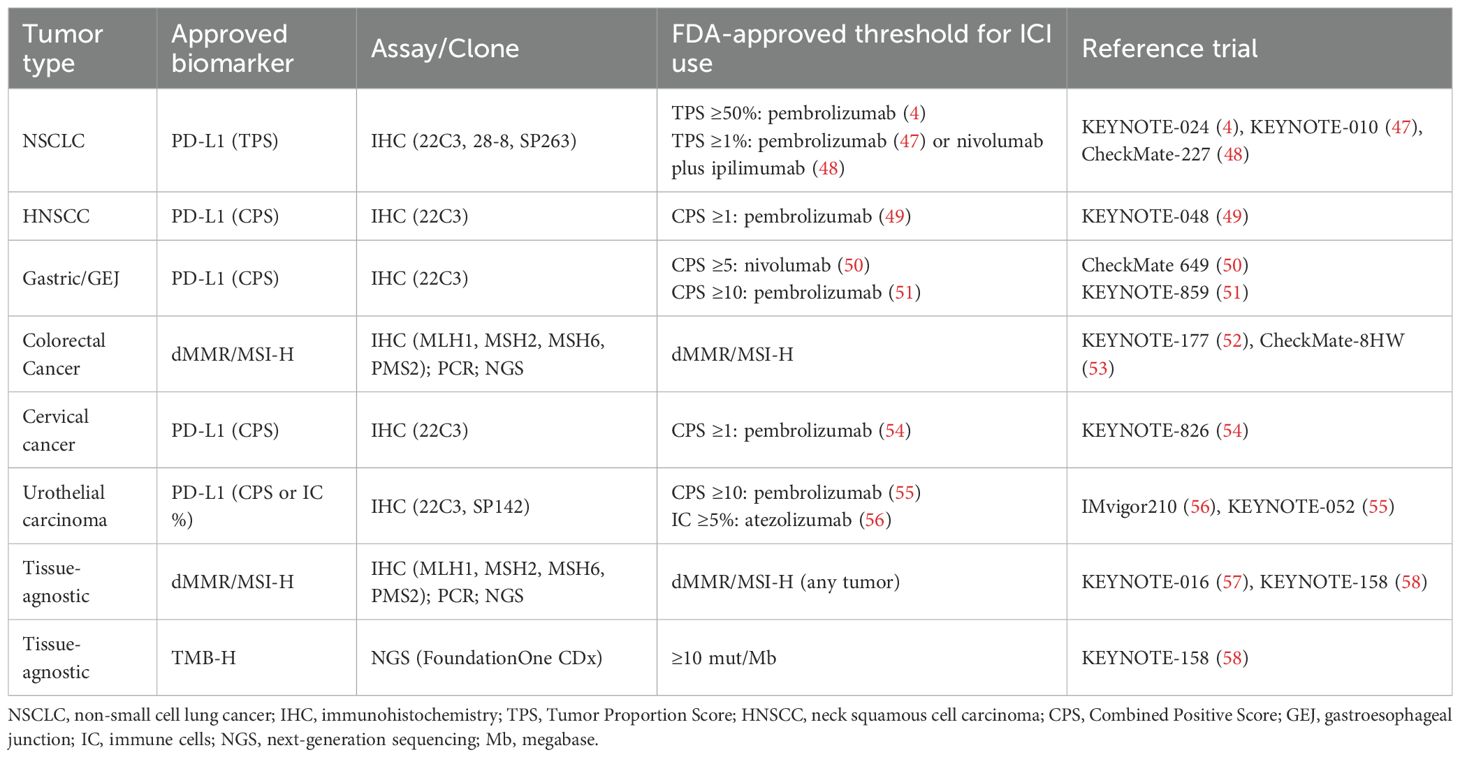 | Tumor type | Approved biomarker | Assay/Clone | FDA-approved threshold for ICI use | Reference trial |
|---|---|---|---|---|
| NSCLC | PD-L1 (TPS) | IHC (22C3, 28-8, SP263) | TPS ≥50%: pembrolizumab (4) TPS ≥1%: pembrolizumab (47) or nivolumab plus ipilimumab (48) | KEYNOTE-024 (4), KEYNOTE-010 (47), CheckMate-227 (48) |
| HNSCC | PD-L1 (CPS) | IHC (22C3) | CPS ≥1: pembrolizumab (49) | KEYNOTE-048 (49) |
| Gastric/GEJ | PD-L1 (CPS) | IHC (22C3) | CPS ≥5: nivolumab (50) CPS ≥10: pembrolizumab (51) | CheckMate 649 (50) KEYNOTE-859 (51) |
| Colorectal Cancer | dMMR/MSI-H | IHC (MLH1, MSH2, MSH6, PMS2); PCR; NGS | dMMR/MSI-H | KEYNOTE-177 (52), CheckMate-8HW (53) |
| Cervical cancer | PD-L1 (CPS) | IHC (22C3) | CPS ≥1: pembrolizumab (54) | KEYNOTE-826 (54) |
| Urothelial carcinoma | PD-L1 (CPS or IC %) | IHC (22C3, SP142) | CPS ≥10: pembrolizumab (55) IC ≥5%: atezolizumab (56) | IMvigor210 (56), KEYNOTE-052 (55) |
| Tissue-agnostic | dMMR/MSI-H | IHC (MLH1, MSH2, MSH6, PMS2); PCR; NGS | dMMR/MSI-H (any tumor) | KEYNOTE-016 (57), KEYNOTE-158 (58) |
| Tissue-agnostic | TMB-H | NGS (FoundationOne CDx) | ≥10 mut/Mb | KEYNOTE-158 (58) |

NSCLC, non-small cell lung cancer; IHC, immunohistochemistry; TPS, Tumor Proportion Score; HNSCC, neck squamous cell carcinoma; CPS, Combined Positive Score; GEJ, gastroesophageal junction; IC, immune cells; NGS, next-generation sequencing; Mb, megabase.